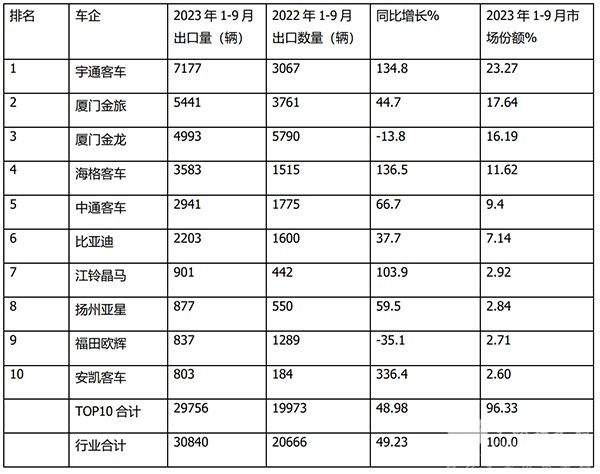 | 排名 | 车企 | 2023 年 1-9 月出口量（辆） | 2022 年 1-9 月出口数量（辆） | 同比增长% | 2023 年 1-9 月市场份额% |
|---|---|---|---|---|---|
| 1 | 宇通客车 | 7177 | 3067 | 134.8 | 23.27 |
| 2 | 厦门金旅 | 5441 | 3761 | 44.7 | 17.64 |
| 3 | 厦门金龙 | 4993 | 5790 | -13.8 | 16.19 |
| 4 | 海格客车 | 3583 | 1515 | 136.5 | 11.62 |
| 5 | 中通客车 | 2941 | 1775 | 66.7 | 9.4 |
| 6 | 比亚迪 | 2203 | 1600 | 37.7 | 7.14 |
| 7 | 江铃晶马 | 901 | 442 | 103.9 | 2.92 |
| 8 | 扬州亚星 | 877 | 550 | 59.5 | 2.84 |
| 9 | 福田欧辉 | 837 | 1289 | -35.1 | 2.71 |
| 10 | 安凯客车 | 803 | 184 | 336.4 | 2.60 |
|  | TOP10 合计 | 29756 | 19973 | 48.98 | 96.33 |
|  | 行业合计 | 30840 | 20666 | 49.23 | 100.0 |